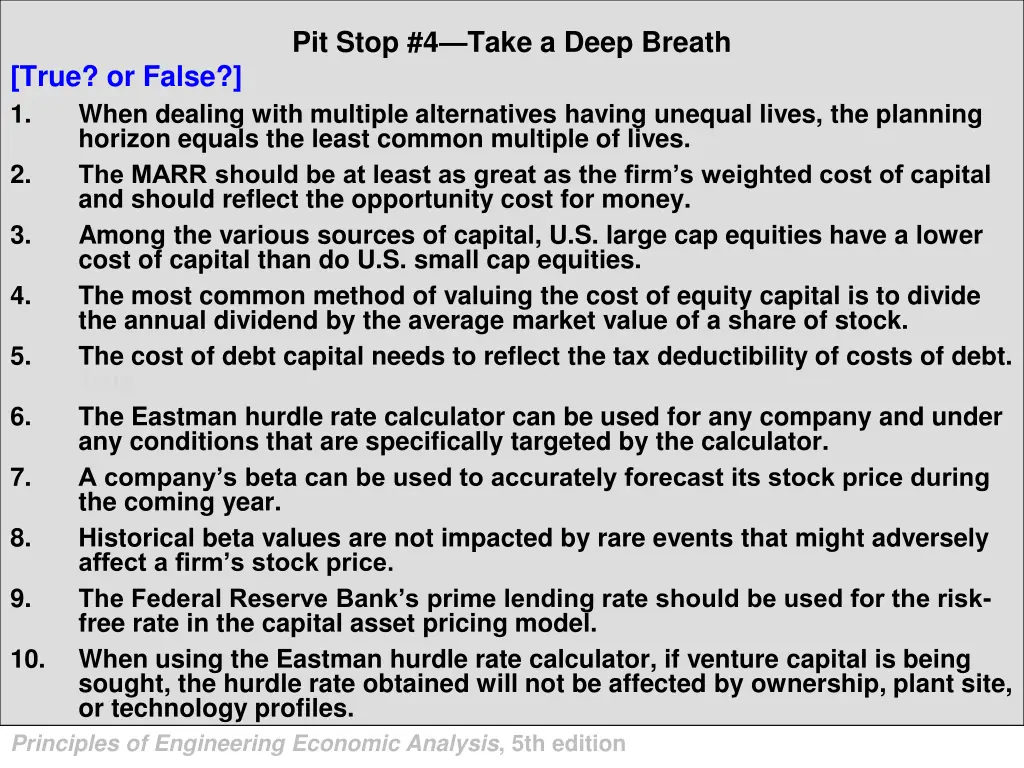 Pit Stop #4—Take a Deep Breath

[True? or False?]

1. When dealing with multiple alternatives having unequal lives, the planning horizon equals the least common multiple of lives.

2. The MARR should be at least as great as the firm's weighted cost of capital and should reflect the opportunity cost for money.

3. Among the various sources of capital, U.S. large cap equities have a lower cost of capital than do U.S. small cap equities.

4. The most common method of valuing the cost of equity capital is to divide the annual dividend by the average market value of a share of stock.

5. The cost of debt capital needs to reflect the tax deductibility of costs of debt.

6. The Eastman hurdle rate calculator can be used for any company and under any conditions that are specifically targeted by the calculator.

7. A company's beta can be used to accurately forecast its stock price during the coming year.

8. Historical beta values are not impacted by rare events that might adversely affect a firm's stock price.

9. The Federal Reserve Bank's prime lending rate should be used for the risk-free rate in the capital asset pricing model.

10. When using the Eastman hurdle rate calculator, if venture capital is being sought, the hurdle rate obtained will not be affected by ownership, plant site, or technology profiles.

Principles of Engineering Economic Analysis, 5th edition